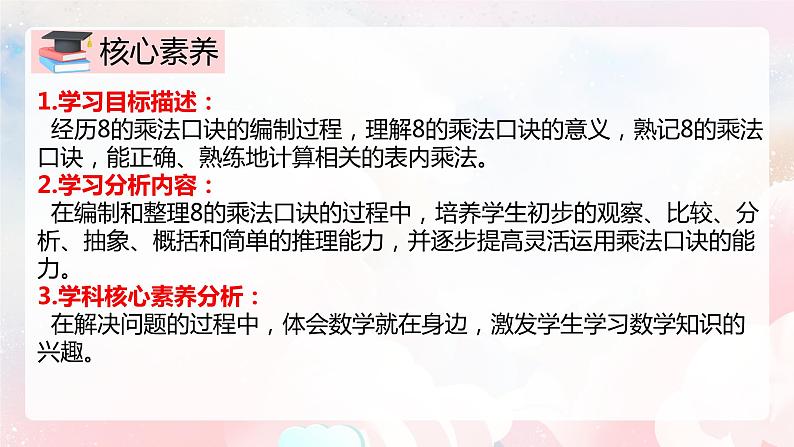 核心素养

1.学习目标描述：
经历8的乘法口诀的编制过程，理解8的乘法口诀的意义，熟记8的乘法口诀，能正确、熟练地计算相关的表内乘法。

2.学习分析内容：
在编制和整理8的乘法口诀的过程中，培养学生初步的观察、比较、分析、抽象、概括和简单的推理能力，并逐步提高灵活运用乘法口诀的能力。

3.学科核心素养分析：
在解决问题的过程中，体会数学就在身边，激发学生学习数学知识的兴趣。